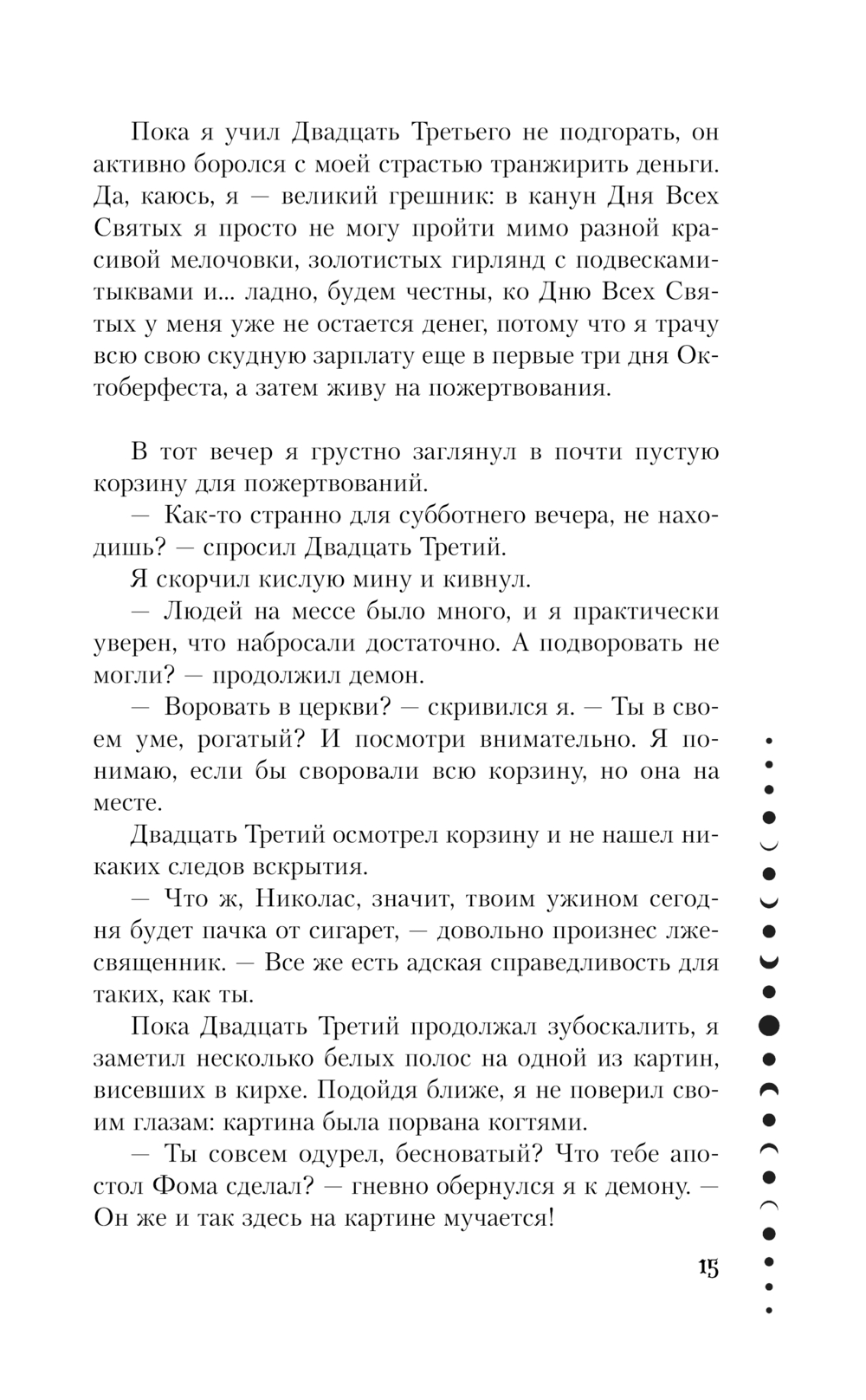 Пока я учил Двадцать Третьего не подгорать, он активно боролся с моей страстью транжирить деньги. Да, каюсь, я — великий грешник: в канун Дня Всех Святых я просто не могу пройти мимо разной красивой мелочовки, золотистых гирлянд с подвесками-тыквами и... ладно, будем честны, ко Дню Всех Святых у меня уже не остается денег, потому что я трачу всю свою скудную зарплату еще в первые три дня Октоберфеста, а затем живу на пожертвования.

В тот вечер я грустно заглянул в почти пустую корзину для пожертвований.

— Как-то странно для субботнего вечера, не находишь? — спросил Двадцать Третий.

Я скорчил кислую мину и кивнул.

— Людей на мессе было много, и я практически уверен, что набросали достаточно. А подворовать не могли? — продолжил демон.

— Воровать в церкви? — скривился я. — Ты в своем уме, рогатый? И посмотри внимательно. Я понимаю, если бы своровали всю корзину, но она на месте.

Двадцать Третий осмотрел корзину и не нашел никаких следов вскрытия.

— Что ж, Николас, значит, твоим ужином сегодня будет пачка от сигарет, — довольно произнес лжесвященник. — Все же есть адская справедливость для таких, как ты.

Пока Двадцать Третий продолжал зубоскалить, я заметил несколько белых полос на одной из картин, висевших в кирхе. Подойдя ближе, я не поверил своим глазам: картина была порвана когтями.

— Ты совсем одурел, бесноватый? Что тебе апостол Фома сделал? — гневно обернулся я к демону. — Он же и так здесь на картине мучается!

15